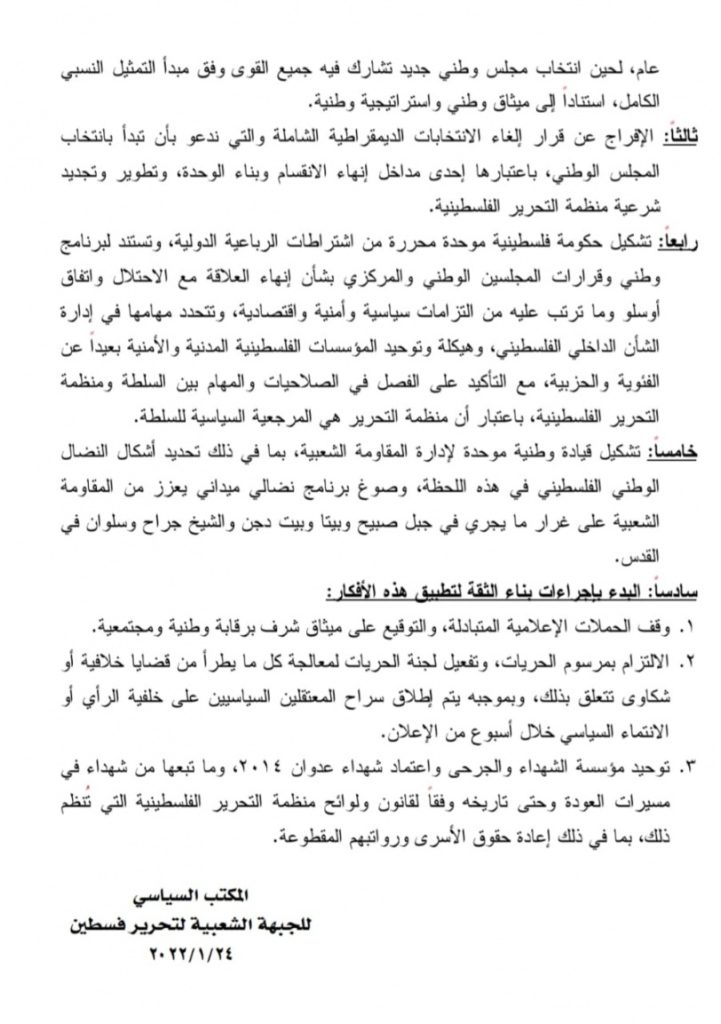 عام، لحين انتخاب مجلس وطني جديد تشارك فيه جميع القوى وفق مبدأ التمثيل النسبي الكامل، استناداً إلى ميثاق وطني واستراتيجية وطنية.

ثالثاً: الإفراج عن قرار إلغاء الانتخابات الديمقراطية الشاملة والتي ندعو بأن تبدأ بانتخاب المجلس الوطني، باعتبارها إحدى مداخل إنهاء الانقسام وبناء الوحدة، وتطوير وتجديد شرعية منظمة التحرير الفلسطينية.

رابعاً: تشكيل حكومة فلسطينية موحدة محررة من اشتراطات الرباعية الدولية، وتستند لبرنامج وطني وقرارات المجلسين الوطني والمركزي بشأن إنهاء العلاقة مع الاحتلال واتفاق أوسلو وما ترتب عليه من التزامات سياسية وأمنية واقتصادية، وتتحدد مهامها في إدارة الشأن الداخلي الفلسطيني، وهيكلة وتوحيد المؤسسات الفلسطينية المدنية والأمنية بعيداً عن الفئوية والحزبية، مع التأكيد على الفصل في الصلاحيات والمهام بين السلطة ومنظمة التحرير الفلسطينية، باعتبار أن منظمة التحرير هي المرجعية السياسية للسلطة.

خامساً: تشكيل قيادة وطنية موحدة لإدارة المقاومة الشعبية، بما في ذلك تحديد أشكال النضال الوطني الفلسطيني في هذه اللحظة، وصوغ برنامج نضالي ميداني يعزز من المقاومة الشعبية على غرار ما يجري في جبل صبيح وبيتا وبيت دجن والشيخ جراح وسلوان في القدس.

سادساً: البدء بإجراءات بناء الثقة لتطبيق هذه الأفكار:
١. وقف الحملات الإعلامية المتبادلة، والتوقيع على ميثاق شرف برقابة وطنية ومجتمعية.
٢. الالتزام بمرسوم الحريات، وتفعيل لجنة الحريات لمعالجة كل ما يطرأ من قضايا خلافية أو شكاوى تتعلق بذلك، وبموجبه يتم إطلاق سراح المعتقلين السياسيين على خلفية الرأي أو الانتماء السياسي خلال أسبوع من الإعلان.
٣. توحيد مؤسسة الشهداء والجرحى واعتماد شهداء عدوان ٢٠١٤، وما تبعها من شهداء في مسيرات العودة وحتى تاريخه وفقاً لقانون ولوائح منظمة التحرير الفلسطينية التي تُنظم ذلك، بما في ذلك إعادة حقوق الأسرى ورواتبهم المقطوعة.

المكتب السياسي
للجبهة الشعبية لتحرير فسطين
٢٠٢٢/١/٢٤